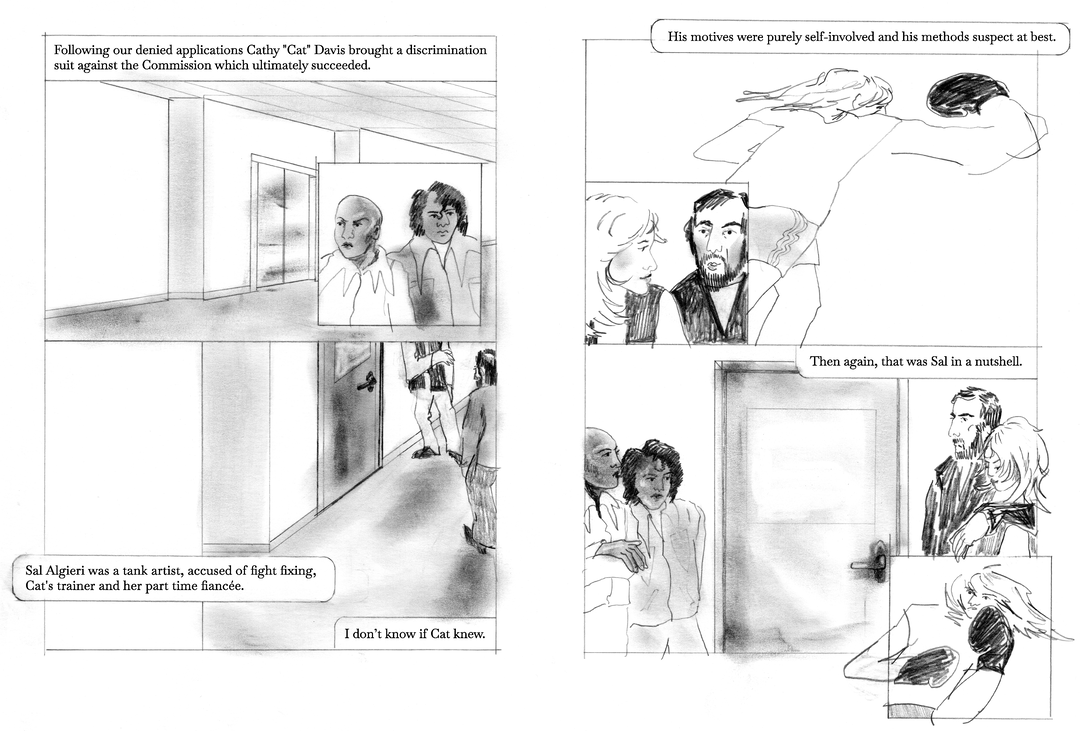 Following our denied applications Cathy "Cat" Davis brought a discrimination suit against the Commission which ultimately succeeded.

Sal Algieri was a tank artist, accused of fight fixing, Cat's trainer and her part time fiancée.

I don't know if Cat knew.

His motives were purely self-involved and his methods suspect at best.

Then again, that was Sal in a nutshell.